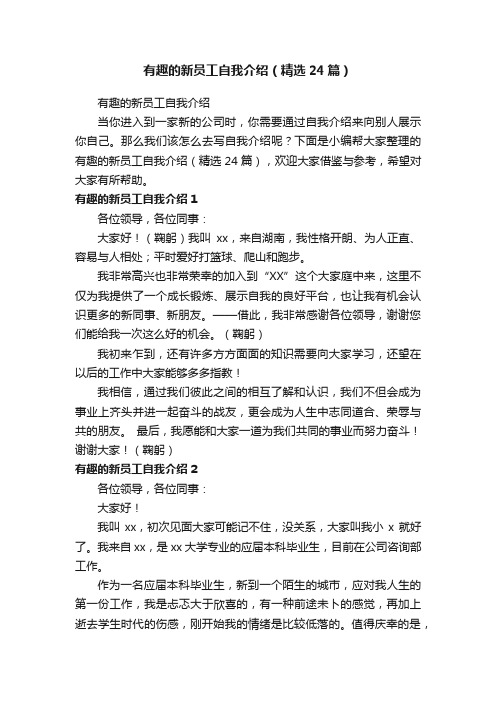 有趣的新员工自我介绍（精选24篇）

有趣的新员工自我介绍

当你进入到一家新的公司时，你需要通过自我介绍来向别人展示你自己。那么我们该怎么去写自我介绍呢？下面是小编帮大家整理的有趣的新员工自我介绍（精选24篇），欢迎大家借鉴与参考，希望对大家有所帮助。

有趣的新员工自我介绍1

各位领导，各位同事：

大家好！（鞠躬）我叫 xx，来自湖南，我性格开朗、为人正直、容易与人相处；平时爱好打篮球、爬山和跑步。

我非常高兴也非常荣幸的加入到“XX”这个大家庭中来，这里不仅为我提供了一个成长锻炼、展示自我的良好平台，也让我有机会认识更多的新同事、新朋友。——借此，我非常感谢各位领导，谢谢您们能给我一次这么好的机会。（鞠躬）

我初来乍到，还有许多方方面面的知识需要向大家学习，还望在以后的工作中大家能够多多指教！

我相信，通过我们彼此之间的相互了解和认识，我们不但会成为事业上齐头并进一起奋斗的战友，更会成为人生中志同道合、荣辱与共的朋友。 最后，我愿能和大家一道为我们共同的事业而努力奋斗！谢谢大家！（鞠躬）

有趣的新员工自我介绍2

各位领导，各位同事：

大家好！

我叫 xx，初次见面大家可能记不住，没关系，大家叫我小 x 就好了。我来自 xx，是 xx 大学专业的应届本科毕业生，目前在公司咨询部工作。

作为一名应届本科毕业生，新到一个陌生的城市，应对我人生的第一份工作，我是忐忑大于欣喜的，有一种前途未卜的感觉，再加上逝去学生时代的伤感，刚开始我的情绪是比较低落的。值得庆幸的是，